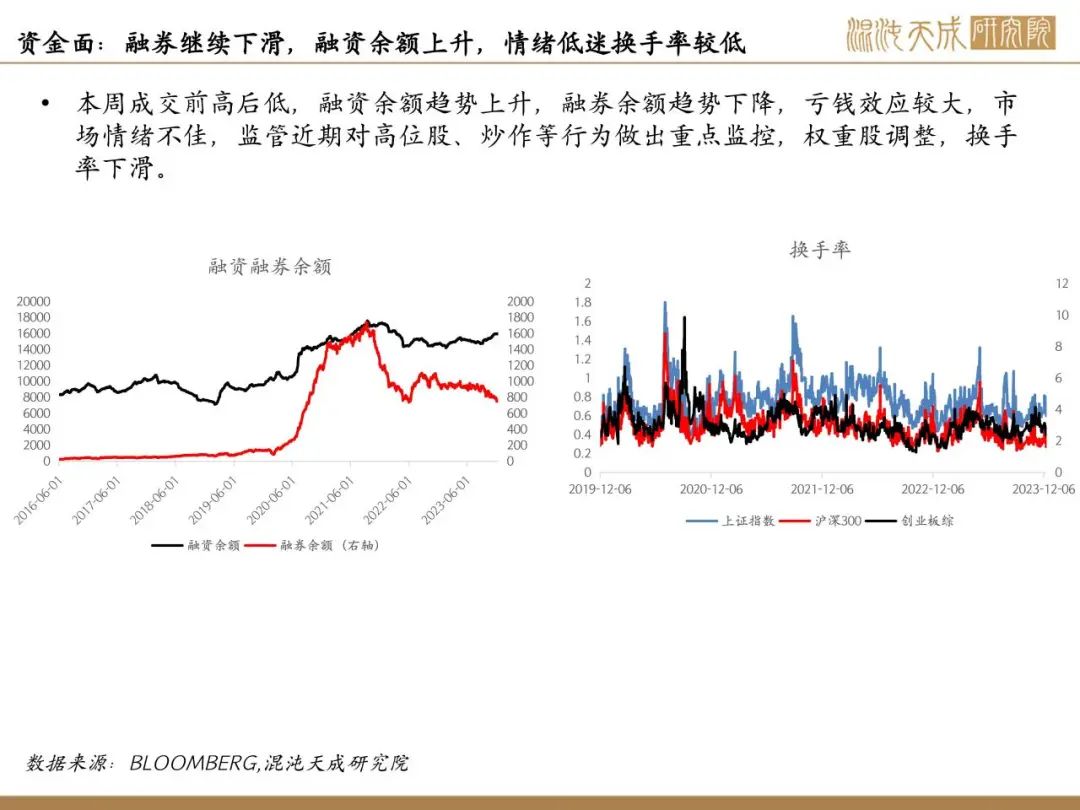 资金面：融券继续下滑，融资余额上升，情绪低迷换手率较低

混沌天成研究院

• 本周成交前高后低，融资余额趋势上升，融券余额趋势下降，亏钱效应较大，市场情绪不佳，监管近期对高位股、炒作等行为做出重点监控，权重股调整，换手率下滑。

融资融券余额

20000
18000
16000
14000
12000
10000
8000
6000
4000
2000
0

2000
1800
1600
1400
1200
1000
800
600
400
200
0

2016-06-01
2017-06-01
2018-06-01
2019-06-01
2020-06-01
2021-06-01
2022-06-01
2023-06-01

融资余额　融券余额（右轴）

换手率

2
1.8
1.6
1.4
1.2
1
0.8
0.6
0.4
0.2
0

12
10
8
6
4
2
0

2019-12-06
2020-12-06
2021-12-06
2022-12-06
2023-12-06

上证指数　沪深300　创业板综

数据来源：BLOOMBERG,混沌天成研究院